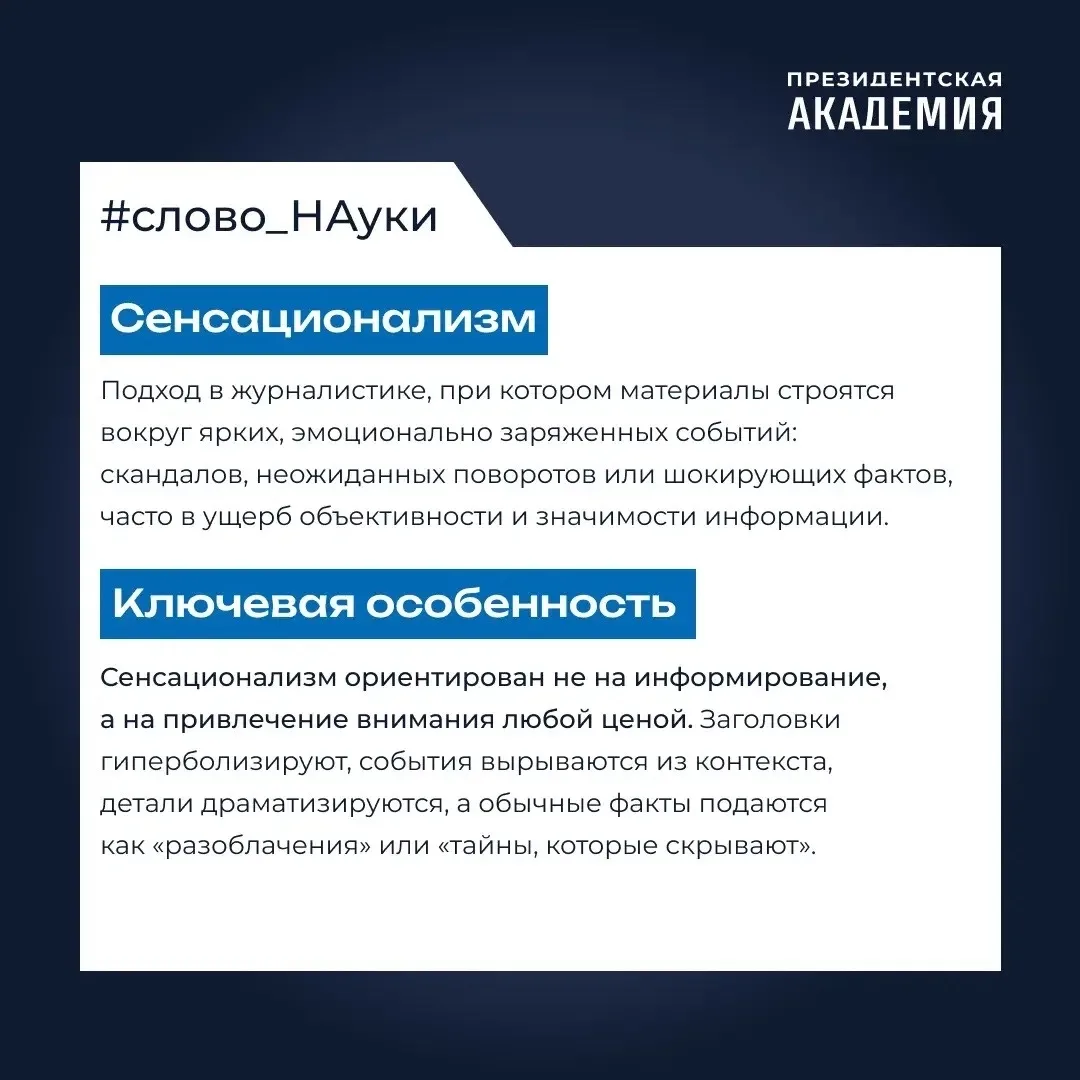 ПРЕЗИДЕНТСКАЯ
АКАДЕМИЯ

#слово_НАуки

Сенсационализм

Подход в журналистике, при котором материалы строятся вокруг ярких, эмоционально заряженных событий: скандалов, неожиданных поворотов или шокирующих фактов, часто в ущерб объективности и значимости информации.

Ключевая особенность

Сенсационализм ориентирован не на информирование, а на привлечение внимания любой ценой. Заголовки гиперболизируют, события вырываются из контекста, детали драматизируются, а обычные факты подаются как «разоблачения» или «тайны, которые скрывают».